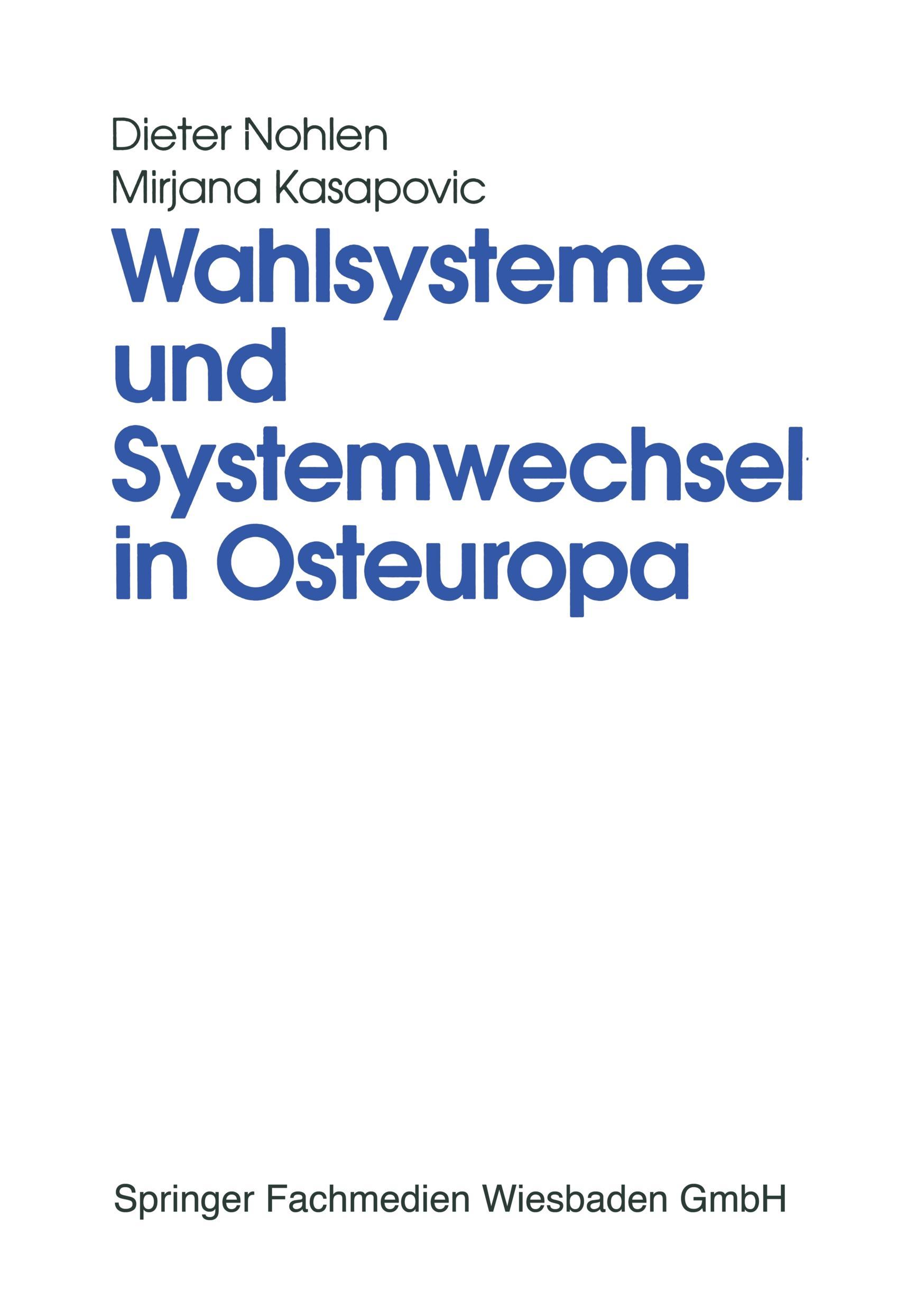 Dieter Nohlen
Mirjana Kasapovic

Wahlsysteme und Systemwechsel in Osteuropa

Springer Fachmedien Wiesbaden GmbH